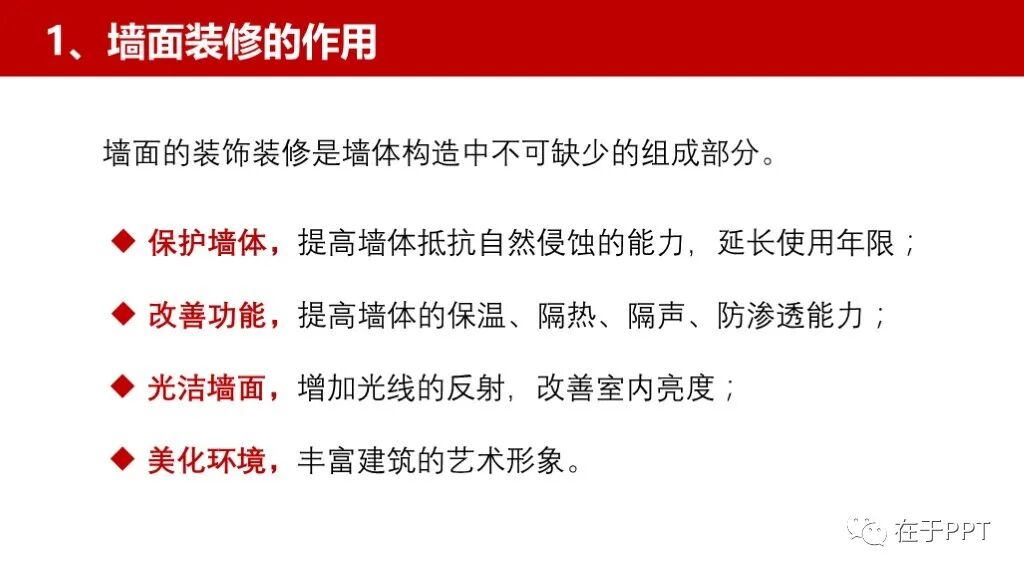 1、墙面装修的作用

墙面的装饰装修是墙体构造中不可缺少的组成部分。

◆ 保护墙体，提高墙体抵抗自然侵蚀的能力，延长使用年限；

◆ 改善功能，提高墙体的保温、隔热、隔声、防渗透能力；

◆ 光洁墙面，增加光线的反射，改善室内亮度；

◆ 美化环境，丰富建筑的艺术形象。

在于PPT